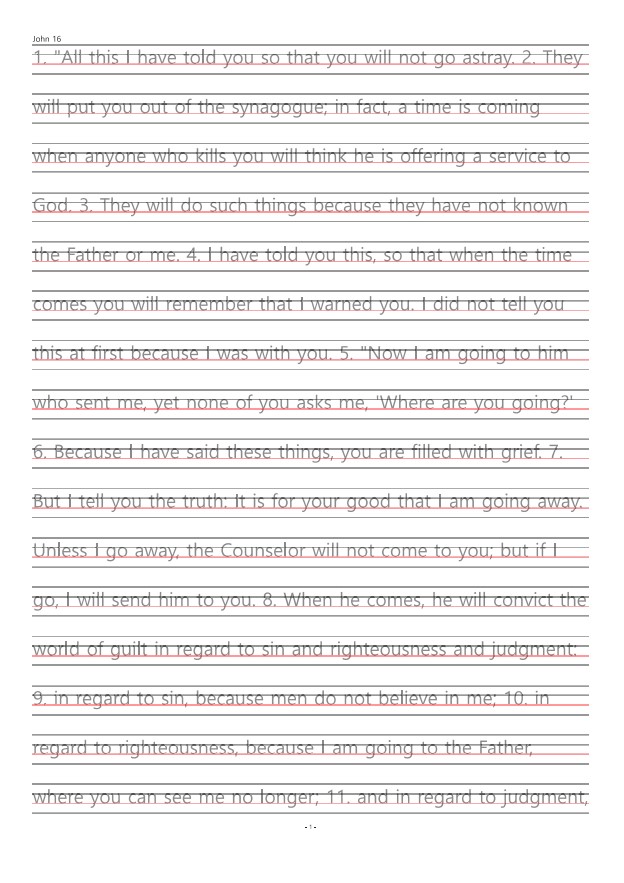 John 16

1. "All this I have told you so that you will not go astray. 2. They will put you out of the synagogue; in fact, a time is coming when anyone who kills you will think he is offering a service to God. 3. They will do such things because they have not known the Father or me. 4. I have told you this, so that when the time comes you will remember that I warned you. I did not tell you this at first because I was with you. 5. "Now I am going to him who sent me, yet none of you asks me, 'Where are you going?' 6. Because I have said these things, you are filled with grief. 7. But I tell you the truth: It is for your good that I am going away. Unless I go away, the Counselor will not come to you; but if I go, I will send him to you. 8. When he comes, he will convict the world of guilt in regard to sin and righteousness and judgment: 9. in regard to sin, because men do not believe in me; 10. in regard to righteousness, because I am going to the Father, where you can see me no longer; 11. and in regard to judgment,

- 1 -